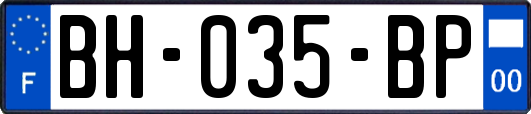 F

BH-035-BP

00